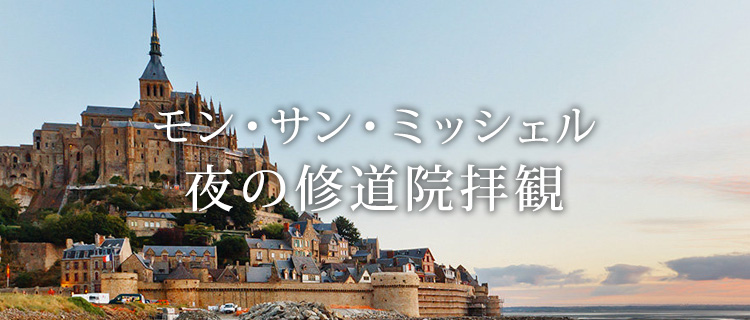 モン・サン・ミッシェル
夜の修道院拝観